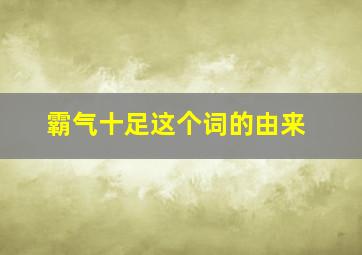 霸气十足这个词的由来